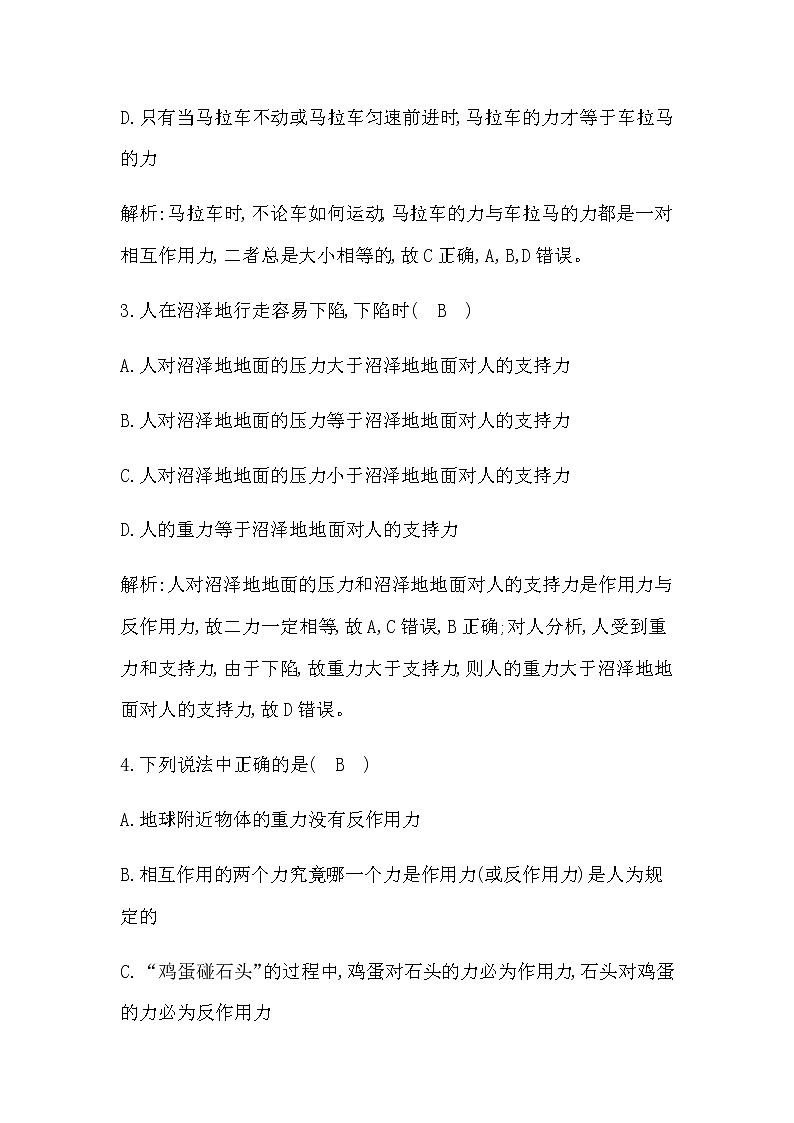 D.只有当马拉车不动或马拉车匀速前进时,马拉车的力才等于车拉马的力

解析:马拉车时,不论车如何运动,马拉车的力与车拉马的力都是一对相互作用力,二者总是大小相等的,故C正确,A,B,D错误。

3.人在沼泽地行走容易下陷,下陷时( B )

A.人对沼泽地地面的压力大于沼泽地地面对人的支持力

B.人对沼泽地地面的压力等于沼泽地地面对人的支持力

C.人对沼泽地地面的压力小于沼泽地地面对人的支持力

D.人的重力等于沼泽地地面对人的支持力

解析:人对沼泽地地面的压力和沼泽地地面对人的支持力是作用力与反作用力,故二力一定相等,故A,C错误,B正确;对人分析,人受到重力和支持力,由于下陷,故重力大于支持力,则人的重力大于沼泽地地面对人的支持力,故D错误。

4.下列说法中正确的是( B )

A.地球附近物体的重力没有反作用力

B.相互作用的两个力究竟哪一个力是作用力(或反作用力)是人为规定的

C.“鸡蛋碰石头”的过程中,鸡蛋对石头的力必为作用力,石头对鸡蛋的力必为反作用力